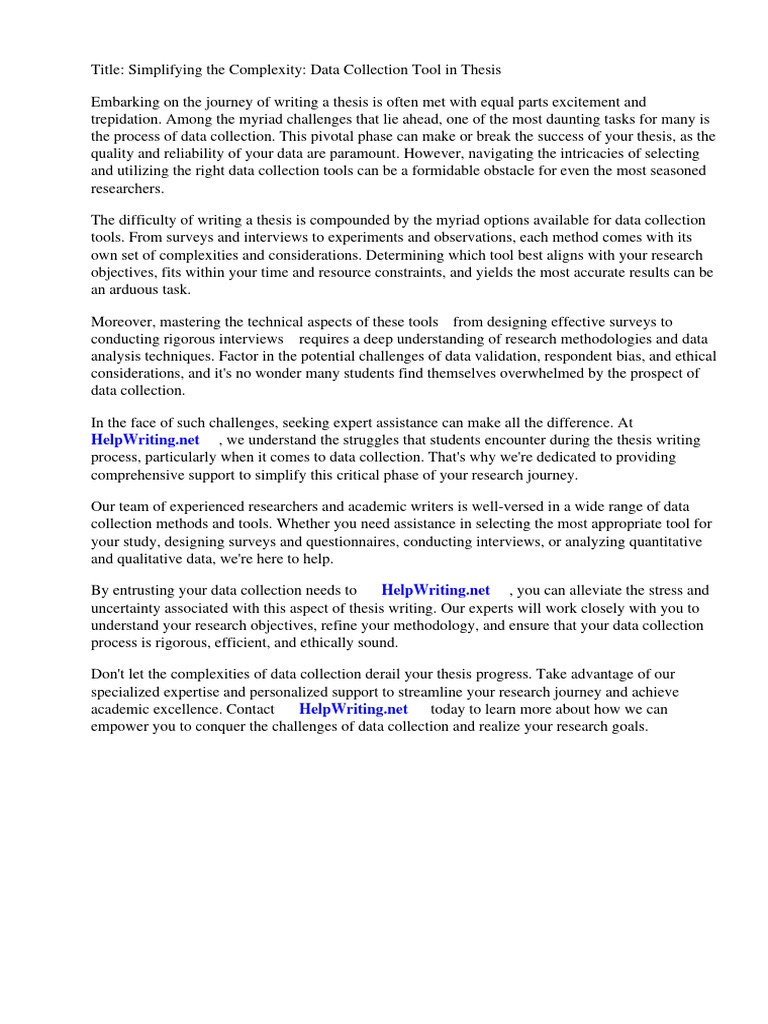 Title: Simplifying the Complexity: Data Collection Tool in Thesis

Embarking on the journey of writing a thesis is often met with equal parts excitement and trepidation. Among the myriad challenges that lie ahead, one of the most daunting tasks for many is the process of data collection. This pivotal phase can make or break the success of your thesis, as the quality and reliability of your data are paramount. However, navigating the intricacies of selecting and utilizing the right data collection tools can be a formidable obstacle for even the most seasoned researchers.

The difficulty of writing a thesis is compounded by the myriad options available for data collection tools. From surveys and interviews to experiments and observations, each method comes with its own set of complexities and considerations. Determining which tool best aligns with your research objectives, fits within your time and resource constraints, and yields the most accurate results can be an arduous task.

Moreover, mastering the technical aspects of these tools from designing effective surveys to conducting rigorous interviews requires a deep understanding of research methodologies and data analysis techniques. Factor in the potential challenges of data validation, respondent bias, and ethical considerations, and it's no wonder many students find themselves overwhelmed by the prospect of data collection.

In the face of such challenges, seeking expert assistance can make all the difference. At HelpWriting.net , we understand the struggles that students encounter during the thesis writing process, particularly when it comes to data collection. That's why we're dedicated to providing comprehensive support to simplify this critical phase of your research journey.

Our team of experienced researchers and academic writers is well-versed in a wide range of data collection methods and tools. Whether you need assistance in selecting the most appropriate tool for your study, designing surveys and questionnaires, conducting interviews, or analyzing quantitative and qualitative data, we're here to help.

By entrusting your data collection needs to HelpWriting.net , you can alleviate the stress and uncertainty associated with this aspect of thesis writing. Our experts will work closely with you to understand your research objectives, refine your methodology, and ensure that your data collection process is rigorous, efficient, and ethically sound.

Don't let the complexities of data collection derail your thesis progress. Take advantage of our specialized expertise and personalized support to streamline your research journey and achieve academic excellence. Contact HelpWriting.net today to learn more about how we can empower you to conquer the challenges of data collection and realize your research goals.